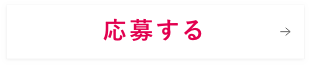 応募する →